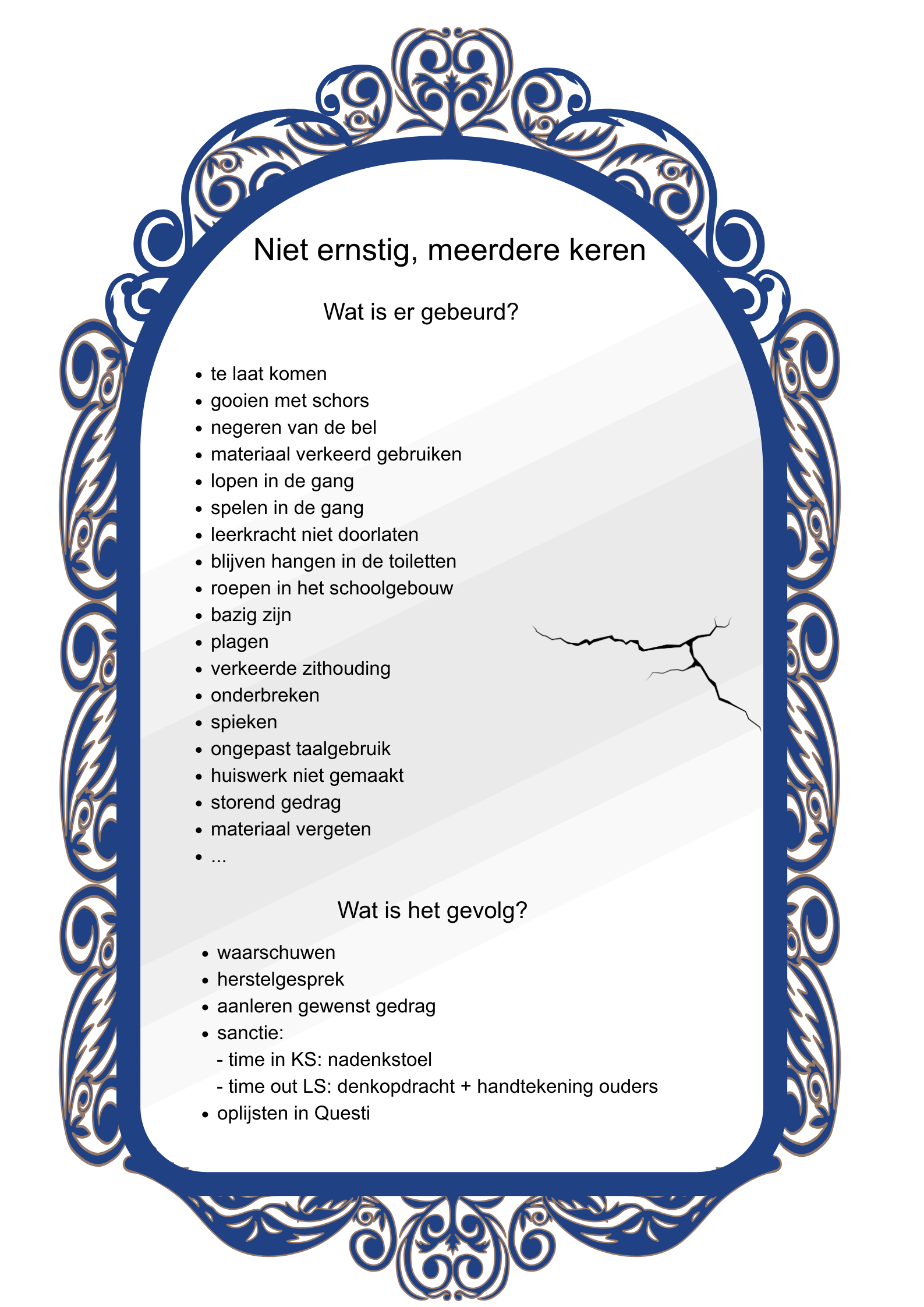 Niet ernstig, meerdere keren

Wat is er gebeurd?

• te laat komen
• gooien met schors
• negeren van de bel
• materiaal verkeerd gebruiken
• lopen in de gang
• spelen in de gang
• leerkracht niet doorlaten
• blijven hangen in de toiletten
• roepen in het schoolgebouw
• bazig zijn
• plagen
• verkeerde zithouding
• onderbreken
• spieken
• ongepast taalgebruik
• huiswerk niet gemaakt
• storend gedrag
• materiaal vergeten
• ...

Wat is het gevolg?

• waarschuwen
• herstelgesprek
• aanleren gewenst gedrag
• sanctie:
- time in KS: nadenkstoel
- time out LS: denkopdracht + handtekening ouders
• oplijsten in Questi